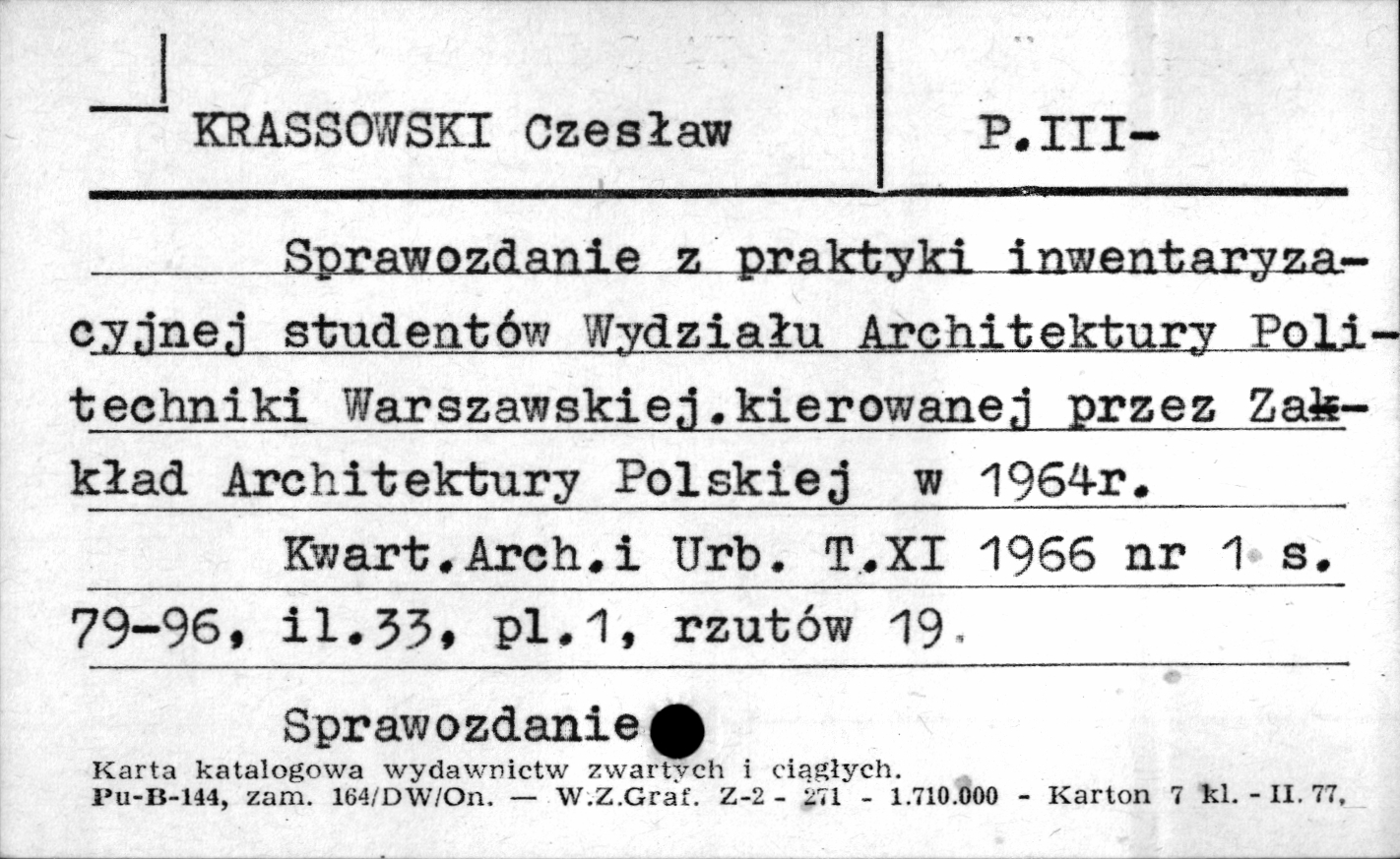 KRASSOWSKI Czesław

P.III-

Sprawozdanie z praktyki inwentaryzacyjnej studentów Wydziału Architektury Politechniki Warszawskiej.kierowanej przez Zakład Architektury Polskiej w 1964r.

Kwart.Arch.i Urb. T.XI 1966 nr 1 s. 79-96, il.33, pl.1, rzutów 19.

Sprawozdanie

Karta katalogowa wydawnictw zwartych i ciągłych.
Pu-B-144, zam. 164/DW/On. — W.Z.Graf. Z-2 - 271 - 1.710.000 - Karton 7 kl. - II. 77.